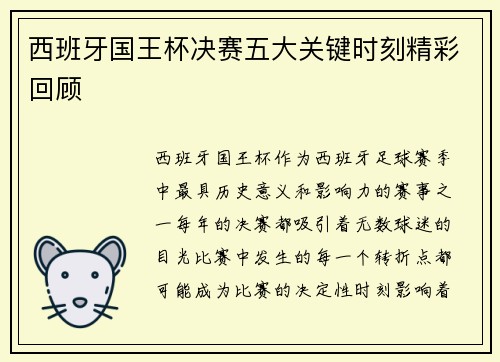 西班牙国王杯决赛五大关键时刻精彩回顾

西班牙国王杯作为西班牙足球赛季中最具历史意义和影响力的赛事之一每年的决赛都吸引着无数球迷的目光比赛中发生的每一个转折点都可能成为比赛的决定性时刻影响着